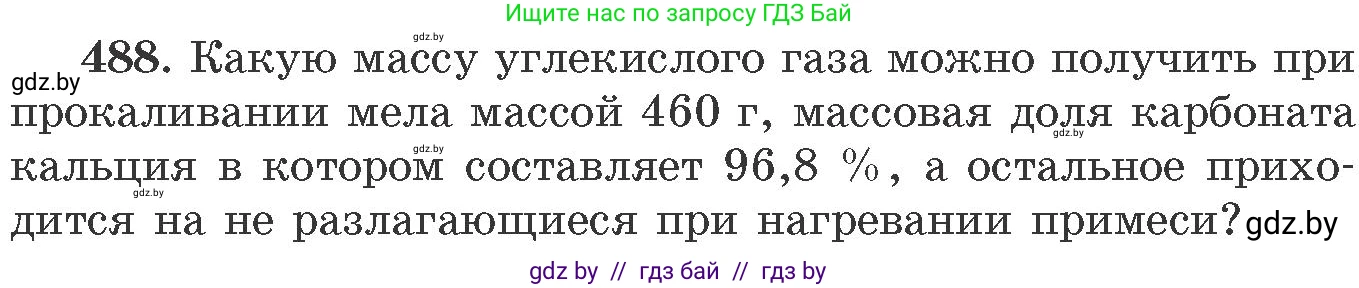 Ищите нас по запросу ГДЗ Бай

gdz.by

gdz.by 488. Какую массу углекислого газа можно получить при прокаливании мела массой 460 г, массовая доля карбоната кальция в котором составляет 96,8 %, а остальное приходится на не разлагающиеся при нагревании примеси? gdz.by

gdz.by gdz.by gdz.by

gdz by // гдз бай // гдз by